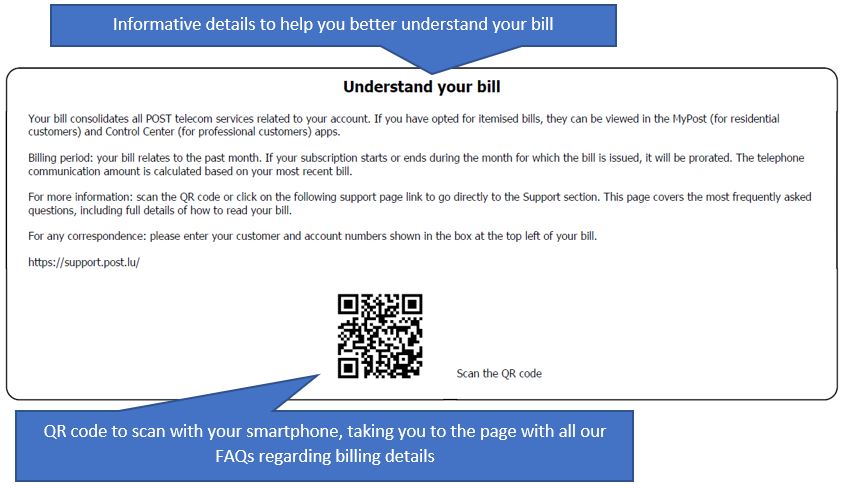 Informative details to help you better understand your bill

Understand your bill

Your bill consolidates all POST telecom services related to your account. If you have opted for itemised bills, they can be viewed in the MyPost (for residential customers) and Control Center (for professional customers) apps.

Billing period: your bill relates to the past month. If your subscription starts or ends during the month for which the bill is issued, it will be prorated. The telephone communication amount is calculated based on your most recent bill.

For more information: scan the QR code or click on the following support page link to go directly to the Support section. This page covers the most frequently asked questions, including full details of how to read your bill.

For any correspondence: please enter your customer and account numbers shown in the box at the top left of your bill.

https://support.post.lu/

Scan the QR code

QR code to scan with your smartphone, taking you to the page with all our FAQs regarding billing details